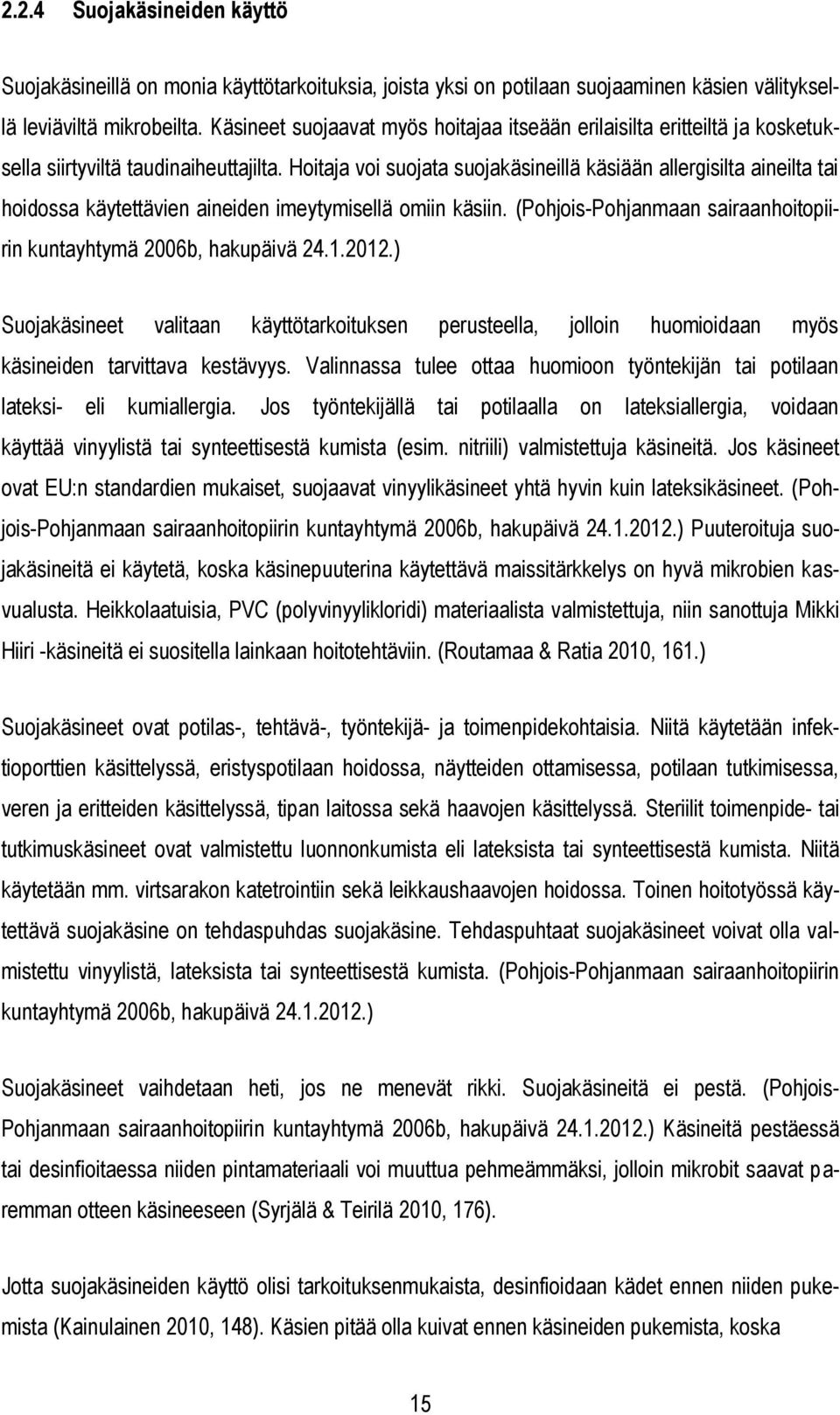 2.2.4 Suojakäsineiden käyttö

Suojakäsineillä on monia käyttötarkoituksia, joista yksi on potilaan suojaaminen käsien välityksellä leviäviltä mikrobeilta. Käsineet suojaavat myös hoitajaa itseään erilaisilta eritteiltä ja kosketuksella siirtyviltä taudinaiheuttajilta. Hoitaja voi suojata suojakäsineillä käsiään allergisilta aineilta tai hoidossa käytettävien aineiden imeytymisellä omiin käsiin. (Pohjois-Pohjanmaan sairaanhoitopiirin kuntayhtymä 2006b, hakupäivä 24.1.2012.)

Suojakäsineet valitaan käyttötarkoituksen perusteella, jolloin huomioidaan myös käsineiden tarvittava kestävyys. Valinnassa tulee ottaa huomioon työntekijän tai potilaan lateksi- eli kumiallergia. Jos työntekijällä tai potilaalla on lateksiallergia, voidaan käyttää vinyylistä tai synteettisestä kumista (esim. nitriili) valmistettuja käsineitä. Jos käsineet ovat EU:n standardien mukaiset, suojaavat vinyylikäsineet yhtä hyvin kuin lateksikäsineet. (Pohjois-Pohjanmaan sairaanhoitopiirin kuntayhtymä 2006b, hakupäivä 24.1.2012.) Puuteroituja suojakäsineitä ei käytetä, koska käsinepuuterina käytettävä maissitärkkelys on hyvä mikrobien kasvualusta. Heikkolaatuisia, PVC (polyvinyylikloridi) materiaalista valmistettuja, niin sanottuja Mikki Hiiri -käsineitä ei suositella lainkaan hoitotehtäviin. (Routamaa & Ratia 2010, 161.)

Suojakäsineet ovat potilas-, tehtävä-, työntekijä- ja toimenpidekohtaisia. Niitä käytetään infektioporttien käsittelyssä, eristyspotilaan hoidossa, näytteiden ottamisessa, potilaan tutkimisessa, veren ja eritteiden käsittelyssä, tipan laitossa sekä haavojen käsittelyssä. Steriilit toimenpide- tai tutkimuskäsineet ovat valmistettu luonnonkumista eli lateksista tai synteettisestä kumista. Niitä käytetään mm. virtsarakon katetrointiin sekä leikkaushaavojen hoidossa. Toinen hoitotyössä käytettävä suojakäsine on tehdaspuhdas suojakäsine. Tehdaspuhtaat suojakäsineet voivat olla valmistettu vinyylistä, lateksista tai synteettisestä kumista. (Pohjois-Pohjanmaan sairaanhoitopiirin kuntayhtymä 2006b, hakupäivä 24.1.2012.)

Suojakäsineet vaihdetaan heti, jos ne menevät rikki. Suojakäsineitä ei pestä. (Pohjois-Pohjanmaan sairaanhoitopiirin kuntayhtymä 2006b, hakupäivä 24.1.2012.) Käsineitä pestäessä tai desinfioitaessa niiden pintamateriaali voi muuttua pehmeämmäksi, jolloin mikrobit saavat paremman otteen käsineeseen (Syrjälä & Teirilä 2010, 176).

Jotta suojakäsineiden käyttö olisi tarkoituksenmukaista, desinfioidaan kädet ennen niiden pukemista (Kainulainen 2010, 148). Käsien pitää olla kuivat ennen käsineiden pukemista, koska

15